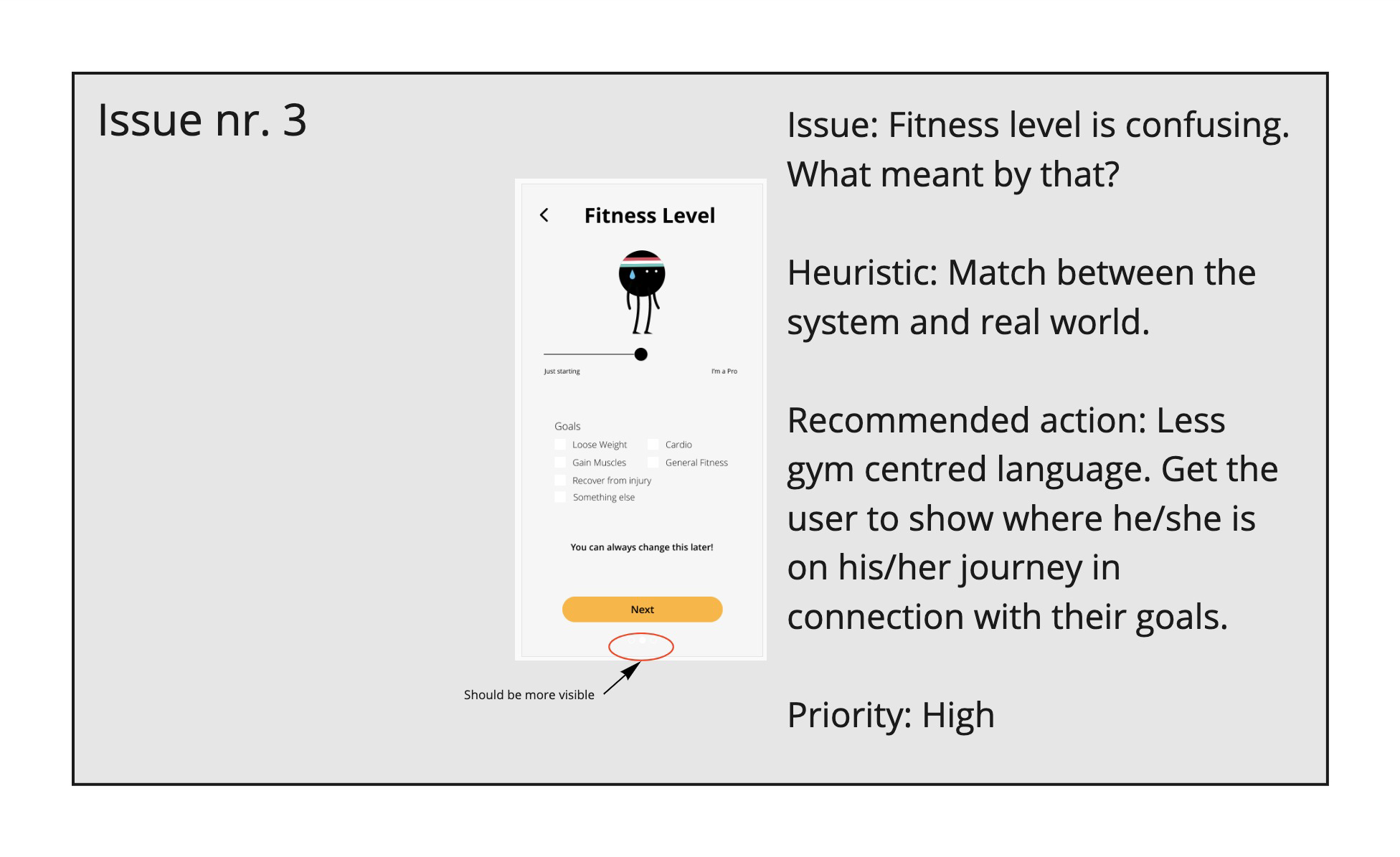 Issue nr. 3

Fitness Level

Just starting

I'm a Pro

Goals

Loose Weight

Cardio

Gain Muscles

General Fitness

Recover from injury

Something else

You can always change this later!

Next

Should be more visible

Issue: Fitness level is confusing. What meant by that?

Heuristic: Match between the system and real world.

Recommended action: Less gym centred language. Get the user to show where he/she is on his/her journey in connection with their goals.

Priority: High